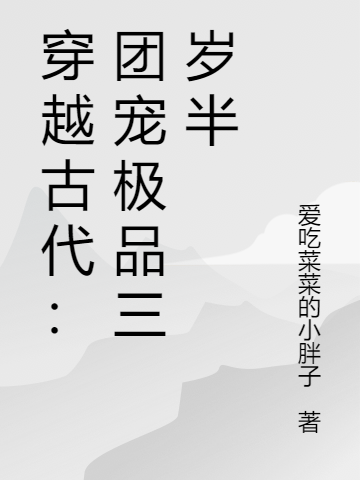 穿越古代：团宠极品三岁半

爱吃菜菜的小胖子 著